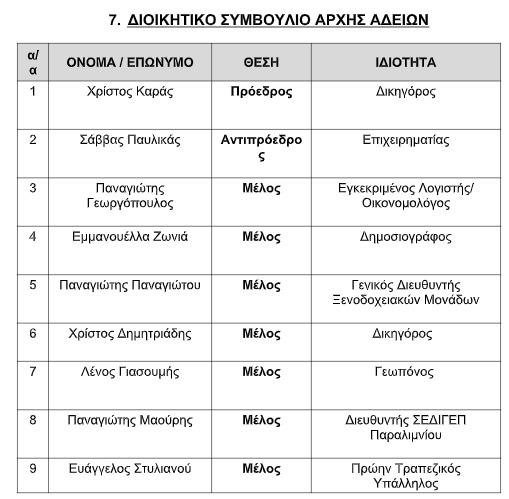 7. ΔΙΟΙΚΗΤΙΚΟ ΣΥΜΒΟΥΛΙΟ ΑΡΧΗΣ ΑΔΕΙΩΝ

| α/α | ΟΝΟΜΑ / ΕΠΩΝΥΜΟ | ΘΕΣΗ | ΙΔΙΟΤΗΤΑ |
|---|---|---|---|
| 1 | Χρίστος Καράς | Πρόεδρος | Δικηγόρος |
| 2 | Σάββας Παυλικάς | Αντιπρόεδρος | Επιχειρηματίας |
| 3 | Παναγιώτης Γεωργόπουλος | Μέλος | Εγκεκριμένος Λογιστής/ Οικονομολόγος |
| 4 | Εμμανουέλλα Ζωνιά | Μέλος | Δημοσιογράφος |
| 5 | Παναγιώτης Παναγιώτου | Μέλος | Γενικός Διευθυντής Ξενοδοχειακών Μονάδων |
| 6 | Χρίστος Δημητριάδης | Μέλος | Δικηγόρος |
| 7 | Λένος Γιασουμής | Μέλος | Γεωπόνος |
| 8 | Παναγιώτης Μαούρης | Μέλος | Διευθυντής ΣΕΔΙΓΕΠ Παραλιμνίου |
| 9 | Ευάγγελος Στυλιανού | Μέλος | Πρώην Τραπεζικός Υπάλληλος |